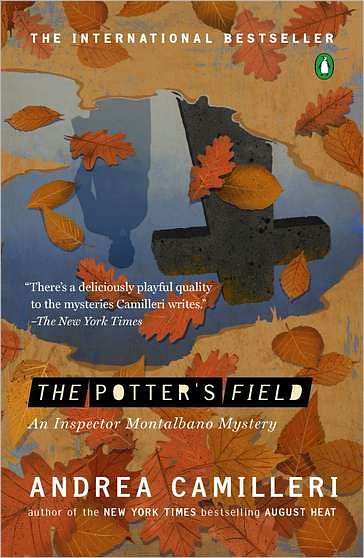 THE INTERNATIONAL BESTSELLER

"There's a deliciously playful quality to the mysteries Camilleri writes."
–The New York Times

THE POTTER'S FIELD

An Inspector Montalbano Mystery

ANDREA CAMILLERI

author of the NEW YORK TIMES bestselling AUGUST HEAT